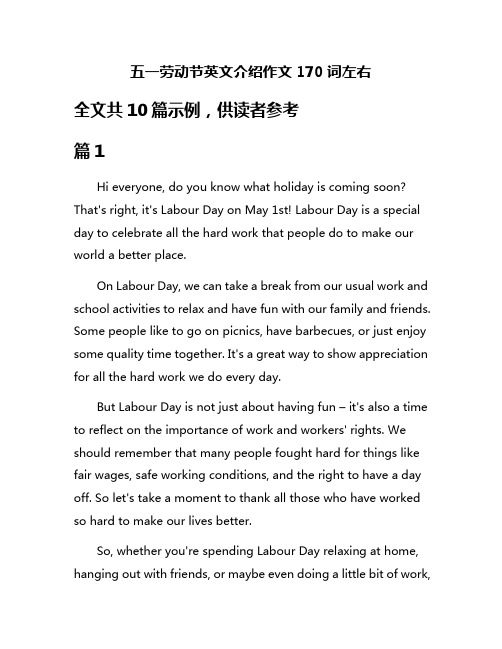 五一劳动节英文介绍作文 170 词左右

全文共 10 篇示例，供读者参考

篇 1

Hi everyone, do you know what holiday is coming soon? That's right, it's Labour Day on May 1st! Labour Day is a special day to celebrate all the hard work that people do to make our world a better place.

On Labour Day, we can take a break from our usual work and school activities to relax and have fun with our family and friends. Some people like to go on picnics, have barbecues, or just enjoy some quality time together. It's a great way to show appreciation for all the hard work we do every day.

But Labour Day is not just about having fun – it's also a time to reflect on the importance of work and workers' rights. We should remember that many people fought hard for things like fair wages, safe working conditions, and the right to have a day off. So let's take a moment to thank all those who have worked so hard to make our lives better.

So, whether you're spending Labour Day relaxing at home, hanging out with friends, or maybe even doing a little bit of work,